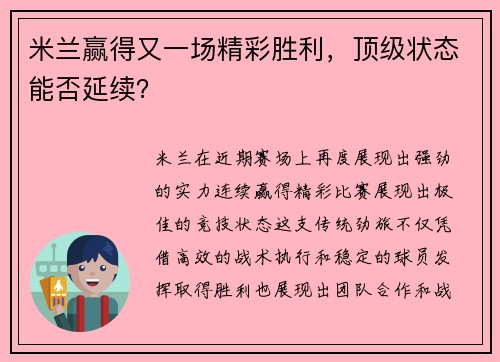 米兰赢得又一场精彩胜利，顶级状态能否延续?

米兰在近期赛场上再度展现出强劲的实力连续赢得精彩比赛展现出极佳的竞技状态这支传统劲旅不仅凭借高效的战术执行和稳定的球员发挥取得胜利也展现出团队合作和战